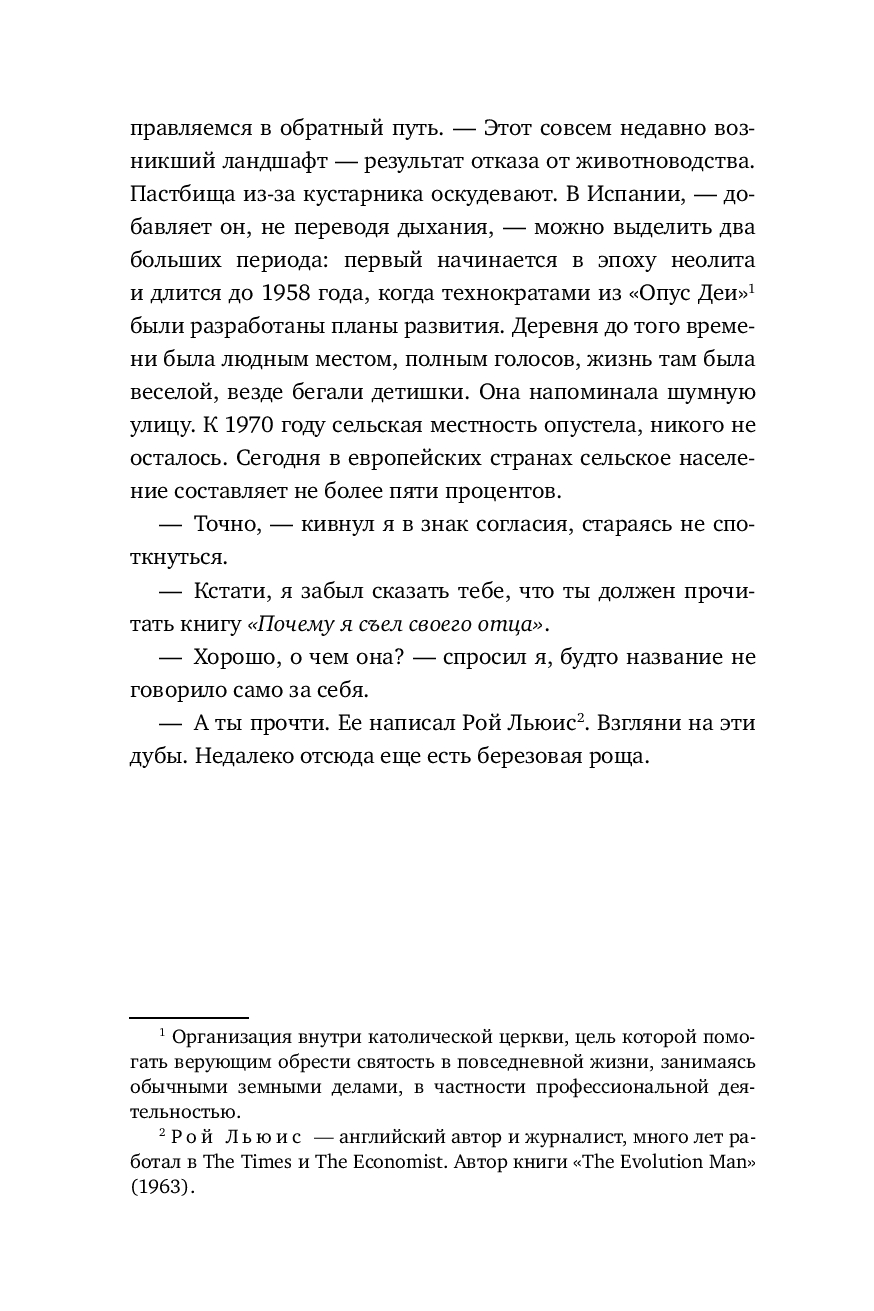 правляемся в обратный путь. — Этот совсем недавно возникший ландшафт — результат отказа от животноводства. Пастбища из-за кустарника оскудевают. В Испании, — добавляет он, не переводя дыхания, — можно выделить два больших периода: первый начинается в эпоху неолита и длится до 1958 года, когда технократами из «Опус Деи»$^1$ были разработаны планы развития. Деревня до того времени была людным местом, полным голосов, жизнь там была веселой, везде бегали детишки. Она напоминала шумную улицу. К 1970 году сельская местность опустела, никого не осталось. Сегодня в европейских странах сельское население составляет не более пяти процентов.

— Точно, — кивнул я в знак согласия, стараясь не споткнуться.

— Кстати, я забыл сказать тебе, что ты должен прочитать книгу «Почему я съел своего отца».

— Хорошо, о чем она? — спросил я, будто название не говорило само за себя.

— А ты прочти. Ее написал Рой Льюис$^2$. Взгляни на эти дубы. Недалеко отсюда еще есть березовая роща.

$^1$ Организация внутри католической церкви, цель которой помогать верующим обрести святость в повседневной жизни, занимаясь обычными земными делами, в частности профессиональной деятельностью.

$^2$ Рой Льюис — английский автор и журналист, много лет работал в The Times и The Economist. Автор книги «The Evolution Man» (1963).